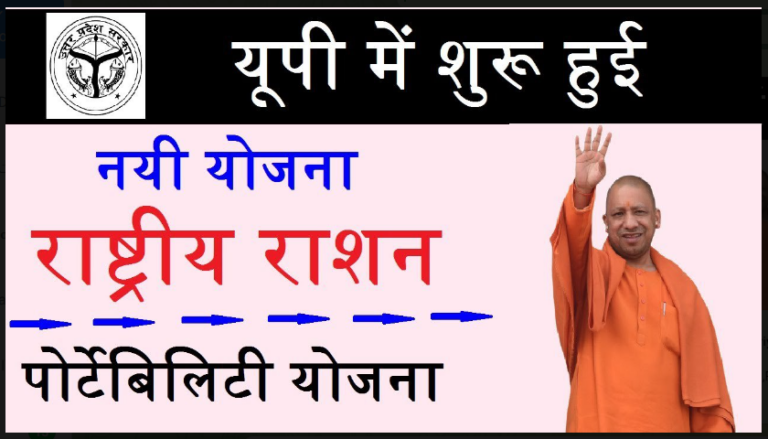 उत्तर प्रदेश सरकार

यूपी में शुरू हुई

नयी योजना

राष्ट्रीय राशन

पोर्टेबिलिटी योजना